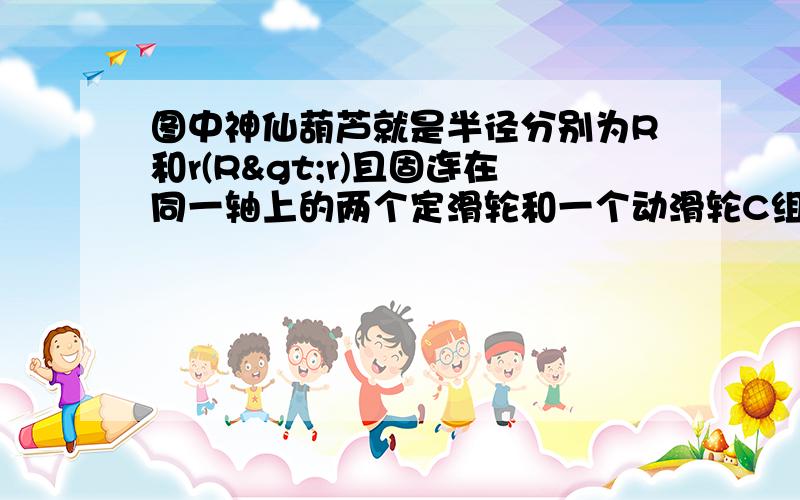 图中神仙葫芦就是半径分别为R和r(R&gt;r)且固连在同一轴上的两个定滑轮和一个动滑轮C组